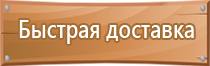 Быстрая доставка